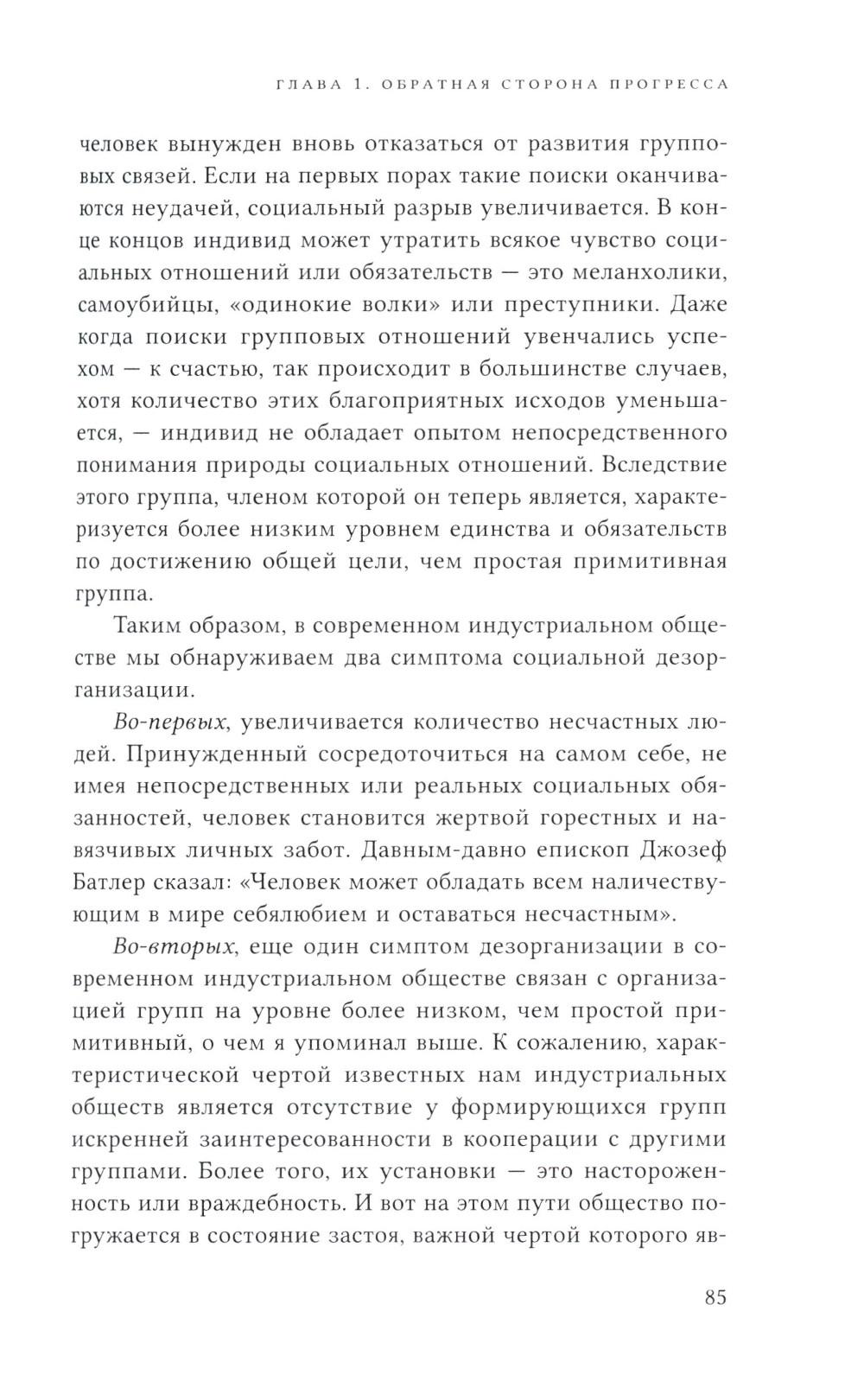 ГЛАВА 1. ОБРАТНАЯ СТОРОНА ПРОГРЕССА

человек вынужден вновь отказаться от развития групповых связей. Если на первых порах такие поиски оканчиваются неудачей, социальный разрыв увеличивается. В конце концов индивид может утратить всякое чувство социальных отношений или обязательств — это меланхолики, самоубийцы, «одинокие волки» или преступники. Даже когда поиски групповых отношений увенчались успехом — к счастью, так происходит в большинстве случаев, хотя количество этих благоприятных исходов уменьшается, — индивид не обладает опытом непосредственного понимания природы социальных отношений. Вследствие этого группа, членом которой он теперь является, характеризуется более низким уровнем единства и обязательств по достижению общей цели, чем простая примитивная группа.

Таким образом, в современном индустриальном обществе мы обнаруживаем два симптома социальной дезорганизации.

Во-первых, увеличивается количество несчастных людей. Принужденный сосредоточиться на самом себе, не имея непосредственных или реальных социальных обязанностей, человек становится жертвой горестных и навязчивых личных забот. Давным-давно епископ Джозеф Батлер сказал: «Человек может обладать всем наличествующим в мире себялюбием и оставаться несчастным».

Во-вторых, еще один симптом дезорганизации в современном индустриальном обществе связан с организацией групп на уровне более низком, чем простой примитивный, о чем я упоминал выше. К сожалению, характеристической чертой известных нам индустриальных обществ является отсутствие у формирующихся групп искренней заинтересованности в кооперации с другими группами. Более того, их установки — это настороженность или враждебность. И вот на этом пути общество погружается в состояние застоя, важной чертой которого яв-

85